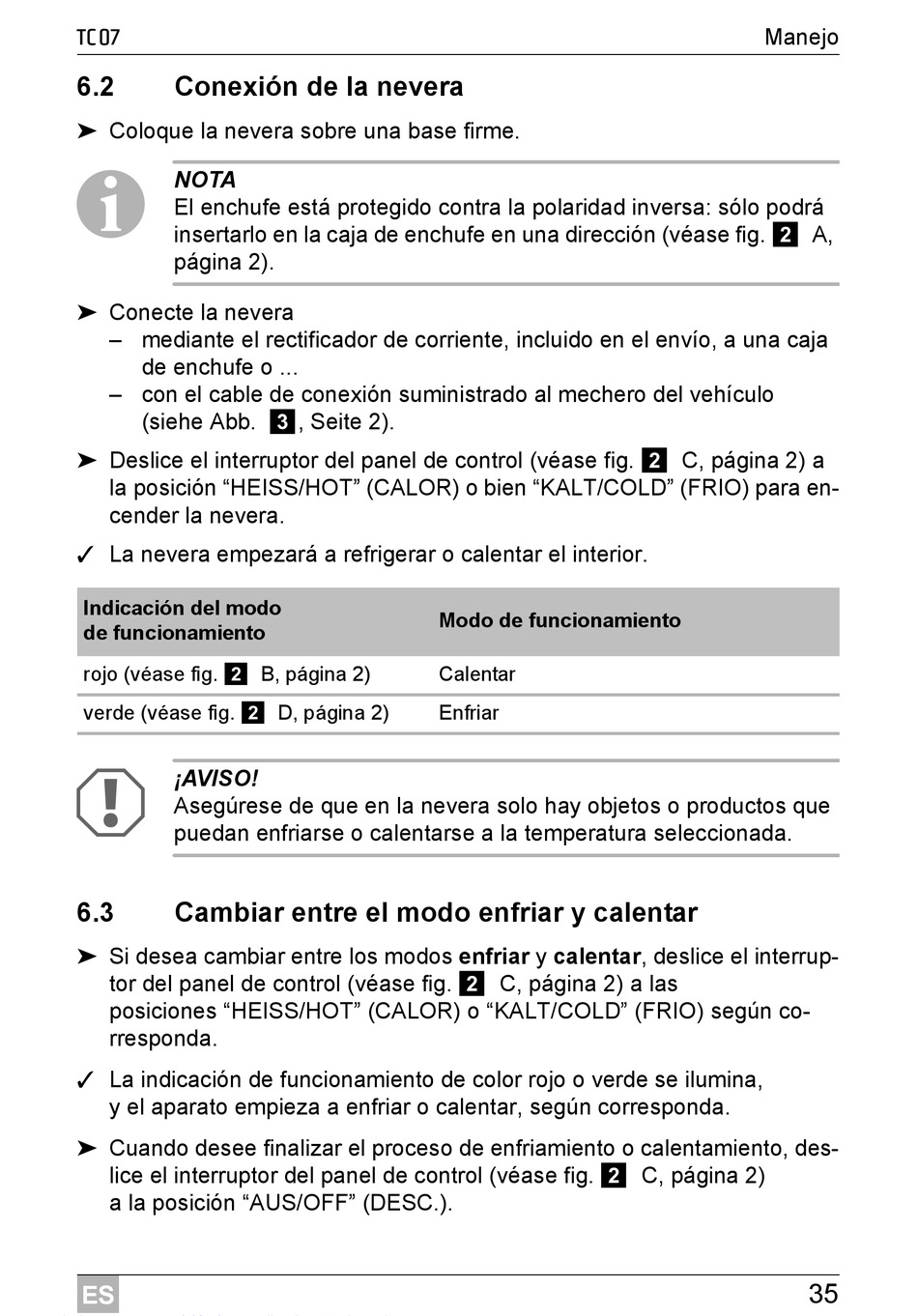 TC07 Manejo

6.2 Conexión de la nevera

➤ Coloque la nevera sobre una base firme.

NOTA
El enchufe está protegido contra la polaridad inversa: sólo podrá insertarlo en la caja de enchufe en una dirección (véase fig. 2 A, página 2).

➤ Conecte la nevera
– mediante el rectificador de corriente, incluido en el envío, a una caja de enchufe o ...
– con el cable de conexión suministrado al mechero del vehículo (siehe Abb. 3, Seite 2).

➤ Deslice el interruptor del panel de control (véase fig. 2 C, página 2) a la posición “HEISS/HOT” (CALOR) o bien “KALT/COLD” (FRIO) para encender la nevera.

✓ La nevera empezará a refrigerar o calentar el interior.

| Indicación del modo de funcionamiento | Modo de funcionamiento |
|---|---|
| rojo (véase fig. 2 B, página 2) | Calentar |
| verde (véase fig. 2 D, página 2) | Enfriar |

¡AVISO!
Asegúrese de que en la nevera solo hay objetos o productos que puedan enfriarse o calentarse a la temperatura seleccionada.

6.3 Cambiar entre el modo enfriar y calentar

➤ Si desea cambiar entre los modos enfriar y calentar, deslice el interruptor del panel de control (véase fig. 2 C, página 2) a las posiciones “HEISS/HOT” (CALOR) o “KALT/COLD” (FRIO) según corresponda.

✓ La indicación de funcionamiento de color rojo o verde se ilumina, y el aparato empieza a enfriar o calentar, según corresponda.

➤ Cuando desee finalizar el proceso de enfriamiento o calentamiento, deslice el interruptor del panel de control (véase fig. 2 C, página 2) a la posición “AUS/OFF” (DESC.).

ES 35